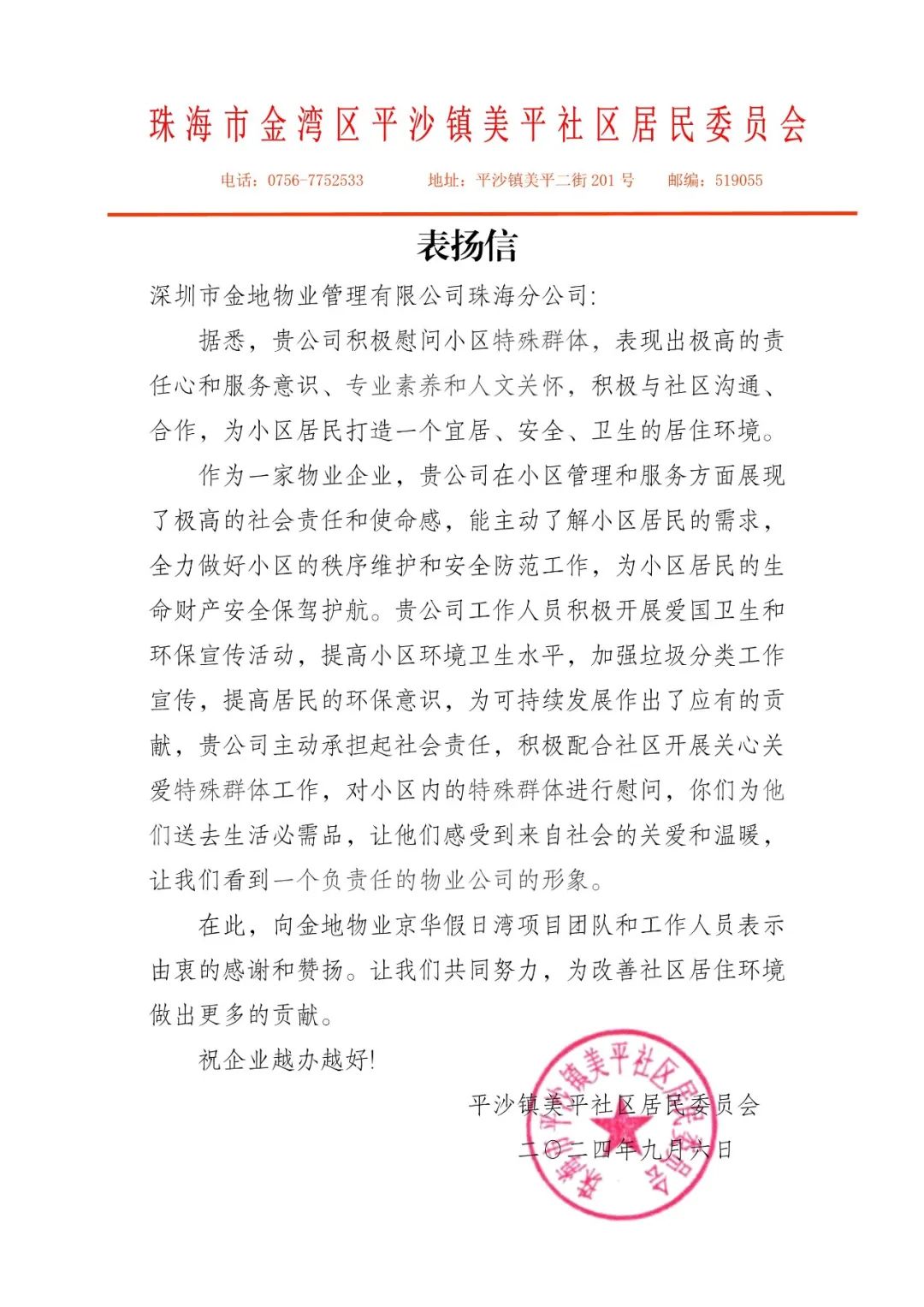 珠海市金湾区平沙镇美平社区居民委员会

电话：0756-7752533　　地址：平沙镇美平二街 201 号　　邮编：519055

表扬信

深圳市金地物业管理有限公司珠海分公司:

据悉，贵公司积极慰问小区特殊群体，表现出极高的责任心和服务意识、专业素养和人文关怀，积极与社区沟通、合作，为小区居民打造一个宜居、安全、卫生的居住环境。

作为一家物业企业，贵公司在小区管理和服务方面展现了极高的社会责任和使命感，能主动了解小区居民的需求，全力做好小区的秩序维护和安全防范工作，为小区居民的生命财产安全保驾护航。贵公司工作人员积极开展爱国卫生和环保宣传活动，提高小区环境卫生水平，加强垃圾分类工作宣传，提高居民的环保意识，为可持续发展作出了应有的贡献，贵公司主动承担起社会责任，积极配合社区开展关心关爱特殊群体工作，对小区内的特殊群体进行慰问，你们为他们送去生活必需品，让他们感受到来自社会的关爱和温暖，让我们看到一个负责任的物业公司的形象。

在此，向金地物业京华假日湾项目团队和工作人员表示由衷的感谢和赞扬。让我们共同努力，为改善社区居住环境做出更多的贡献。

祝企业越办越好!

平沙镇美平社区居民委员会
二〇二四年九月六日

珠海市平沙镇美平社区居民委员会